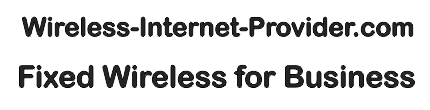 Wireless-Internet-Provider.com

Fixed Wireless for Business